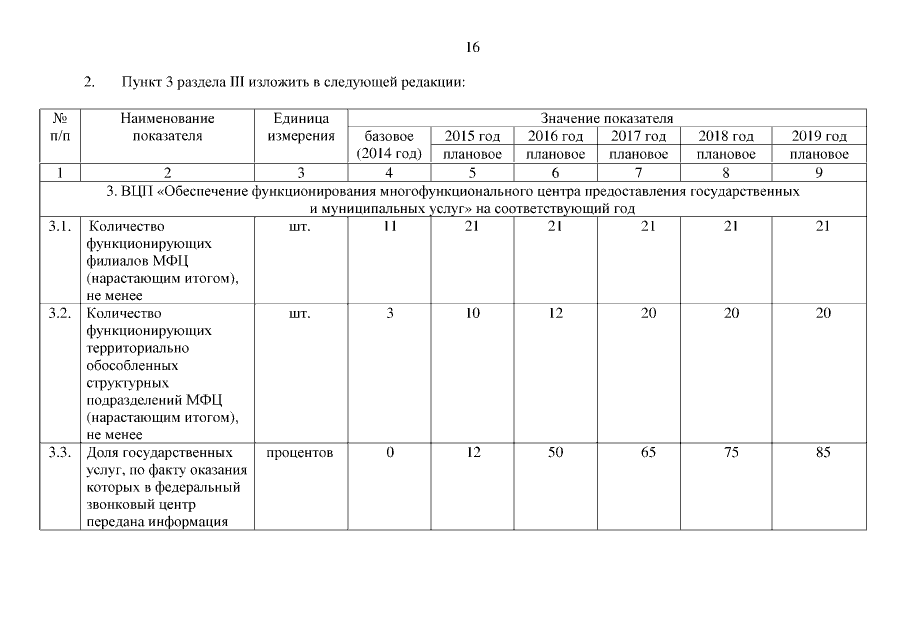 16

2. Пункт 3 раздела III изложить в следующей редакции:

| № п/п | Наименование показателя | Единица измерения | Значение показателя | | | | | |
|---|---|---|---|---|---|---|---|---|
| | | | базовое (2014 год) | 2015 год плановое | 2016 год плановое | 2017 год плановое | 2018 год плановое | 2019 год плановое |
| 1 | 2 | 3 | 4 | 5 | 6 | 7 | 8 | 9 |
| 3. ВЦП «Обеспечение функционирования многофункционального центра предоставления государственных и муниципальных услуг» на соответствующий год | | | | | | | | |
| 3.1. | Количество функционирующих филиалов МФЦ (нарастающим итогом), не менее | шт. | 11 | 21 | 21 | 21 | 21 | 21 |
| 3.2. | Количество функционирующих территориально обособленных структурных подразделений МФЦ (нарастающим итогом), не менее | шт. | 3 | 10 | 12 | 20 | 20 | 20 |
| 3.3. | Доля государственных услуг, по факту оказания которых в федеральный звонковый центр передана информация | процентов | 0 | 12 | 50 | 65 | 75 | 85 |